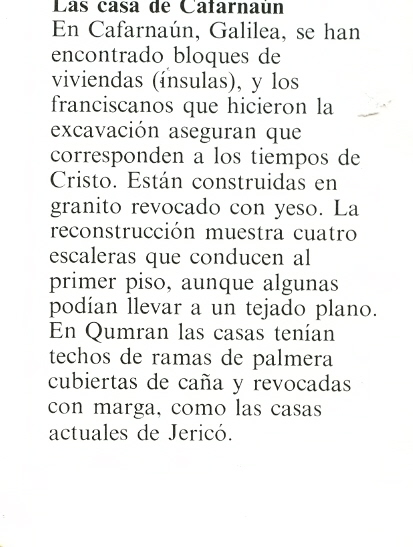 Las casa de Cafarnaún
En Cafarnaún, Galilea, se han encontrado bloques de viviendas (ínsulas), y los franciscanos que hicieron la excavación aseguran que corresponden a los tiempos de Cristo. Están construidas en granito revocado con yeso. La reconstrucción muestra cuatro escaleras que conducen al primer piso, aunque algunas podían llevar a un tejado plano. En Qumran las casas tenían techos de ramas de palmera cubiertas de caña y revocadas con marga, como las casas actuales de Jericó.